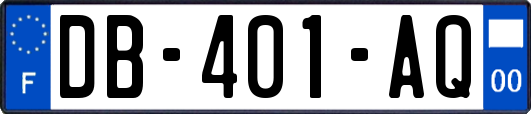 F
DB-401-AQ
00